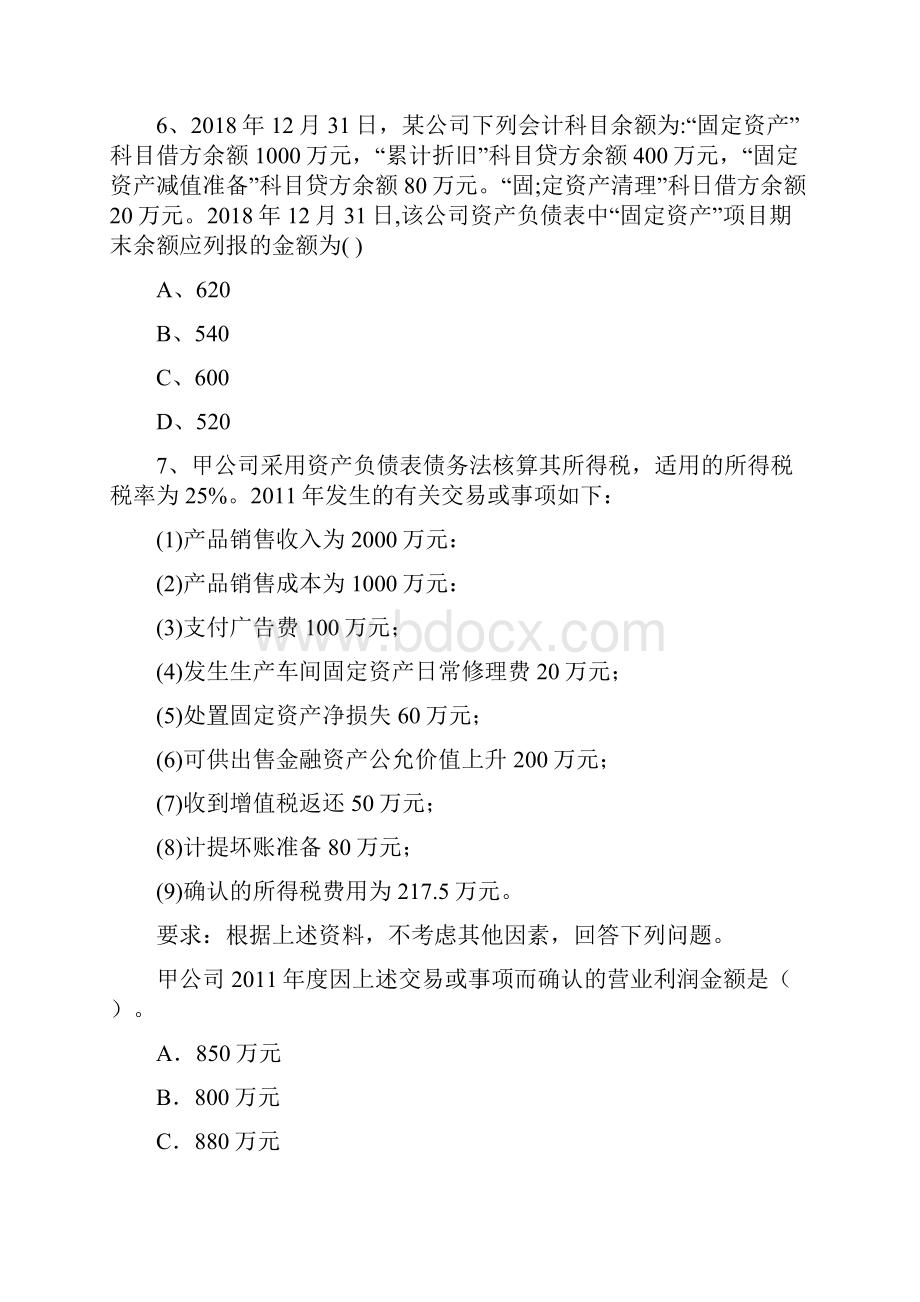 6、2018 年 12 月 31 日，某公司下列会计科目余额为:“固定资产”科目借方余额 1000 万元，“累计折旧”科目贷方余额 400 万元，“固定资产减值准备”科目贷方余额 80 万元。“固;定资产清理”科日借方余额 20 万元。2018 年 12 月 31 日,该公司资产负债表中“固定资产”项目期末余额应列报的金额为( )

A、620

B、540

C、600

D、520

7、甲公司采用资产负债表债务法核算其所得税，适用的所得税税率为 25%。2011 年发生的有关交易或事项如下：

(1)产品销售收入为 2000 万元：

(2)产品销售成本为 1000 万元：

(3)支付广告费 100 万元；

(4)发生生产车间固定资产日常修理费 20 万元；

(5)处置固定资产净损失 60 万元；

(6)可供出售金融资产公允价值上升 200 万元；

(7)收到增值税返还 50 万元；

(8)计提坏账准备 80 万元；

(9)确认的所得税费用为 217.5 万元。

要求：根据上述资料，不考虑其他因素，回答下列问题。

甲公司 2011 年度因上述交易或事项而确认的营业利润金额是（ ）。

A．850 万元

B．800 万元

C．880 万元

www.bdocx.com